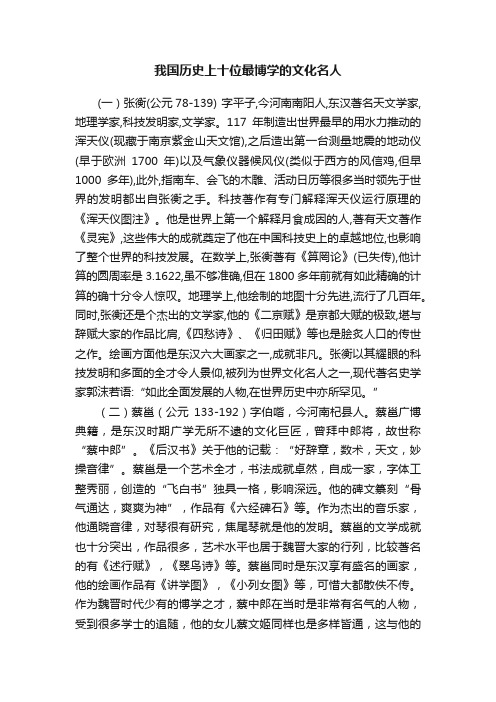 我国历史上十位最博学的文化名人

（一）张衡(公元 78-139) 字平子,今河南南阳人,东汉著名天文学家,地理学家,科技发明家,文学家。117 年制造出世界最早的用水力推动的浑天仪(现藏于南京紫金山天文馆),之后造出第一台测量地震的地动仪(早于欧洲 1700 年)以及气象仪器候风仪(类似于西方的风信鸡,但早 1000 多年),此外,指南车、会飞的木雕、活动日历等很多当时领先于世界的发明都出自张衡之手。科技著作有专门解释浑天仪运行原理的《浑天仪图注》。他是世界上第一个解释月食成因的人,著有天文著作《灵宪》,这些伟大的成就奠定了他在中国科技史上的卓越地位,也影响了整个世界的科技发展。在数学上,张衡著有《算罔论》(已失传),他计算的圆周率是 3.1622,虽不够准确,但在 1800 多年前就有如此精确的计算的确十分令人惊叹。地理学上,他绘制的地图十分先进,流行了几百年。同时,张衡还是个杰出的文学家,他的《二京赋》是京都大赋的极致,堪与辞赋大家的作品比肩,《四愁诗》、《归田赋》等也是脍炙人口的传世之作。绘画方面他是东汉六大画家之一,成就非凡。张衡以其耀眼的科技发明和多面的全才令人景仰,被列为世界文化名人之一,现代著名史学家郭沫若语:“如此全面发展的人物,在世界历史中亦所罕见。”

（二）蔡邕（公元 133-192）字伯喈，今河南杞县人。蔡邕广博典籍，是东汉时期广学无所不逮的文化巨匠，曾拜中郎将，故世称“蔡中郎”。《后汉书》关于他的记载：“好辞章，数术，天文，妙操音律”。蔡邕是一个艺术全才，书法成就卓然，自成一家，字体工整秀丽，创造的“飞白书”独具一格，影响深远。他的碑文篆刻“骨气通达，爽爽为神”，作品有《六经碑石》等。作为杰出的音乐家，他通晓音律，对琴很有研究，焦尾琴就是他的发明。蔡邕的文学成就也十分突出，作品很多，艺术水平也居于魏晋大家的行列，比较著名的有《述行赋》，《翠鸟诗》等。蔡邕同时是东汉享有盛名的画家，他的绘画作品有《讲学图》，《小列女图》等，可惜大都散佚不传。作为魏晋时代少有的博学之才，蔡中郎在当时是非常有名气的人物，受到很多学士的追随，他的女儿蔡文姬同样也是多样皆通，这与他的